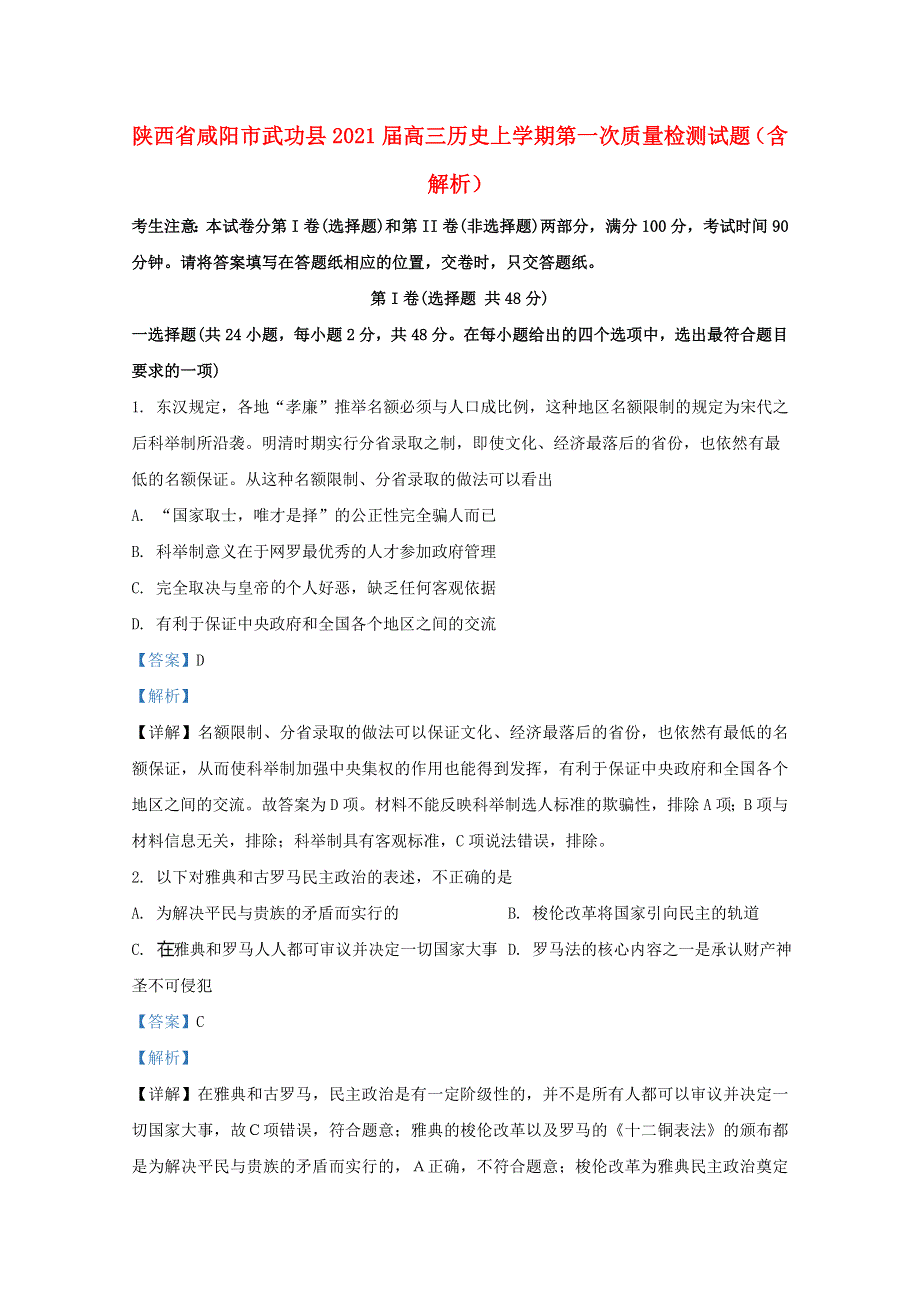 陕西省咸阳市武功县2021届高三历史上学期第一次质量检测试题（含解析）

考生注意：本试卷分第Ⅰ卷(选择题)和第II卷(非选择题)两部分，满分100分，考试时间90分钟。请将答案填写在答题纸相应的位置，交卷时，只交答题纸。

第Ⅰ卷(选择题 共48分)

一选择题(共24小题，每小题2分，共48分。在每小题给出的四个选项中，选出最符合题目要求的一项)

1. 东汉规定，各地“孝廉”推举名额必须与人口成比例，这种地区名额限制的规定为宋代之后科举制所沿袭。明清时期实行分省录取之制，即使文化、经济最落后的省份，也依然有最低的名额保证。从这种名额限制、分省录取的做法可以看出

A. “国家取士，唯才是择”的公正性完全骗人而已

B. 科举制意义在于网罗最优秀的人才参加政府管理

C. 完全取决与皇帝的个人好恶，缺乏任何客观依据

D. 有利于保证中央政府和全国各个地区之间的交流

【答案】D

【解析】

【详解】名额限制、分省录取的做法可以保证文化、经济最落后的省份，也依然有最低的名额保证，从而使科举制加强中央集权的作用也能得到发挥，有利于保证中央政府和全国各个地区之间的交流。故答案为D项。材料不能反映科举制选人标准的欺骗性，排除A项；B项与材料信息无关，排除；科举制具有客观标准，C项说法错误，排除。

2. 以下对雅典和古罗马民主政治的表述，不正确的是

A. 为解决平民与贵族的矛盾而实行的

B. 梭伦改革将国家引向民主的轨道

C. 在雅典和罗马人人都可审议并决定一切国家大事

D. 罗马法的核心内容之一是承认财产神圣不可侵犯

【答案】C

【解析】

【详解】在雅典和古罗马，民主政治是有一定阶级性的，并不是所有人都可以审议并决定一切国家大事，故C项错误，符合题意；雅典的梭伦改革以及罗马的《十二铜表法》的颁布都是为解决平民与贵族的矛盾而实行的，A正确，不符合题意；梭伦改革为雅典民主政治奠定